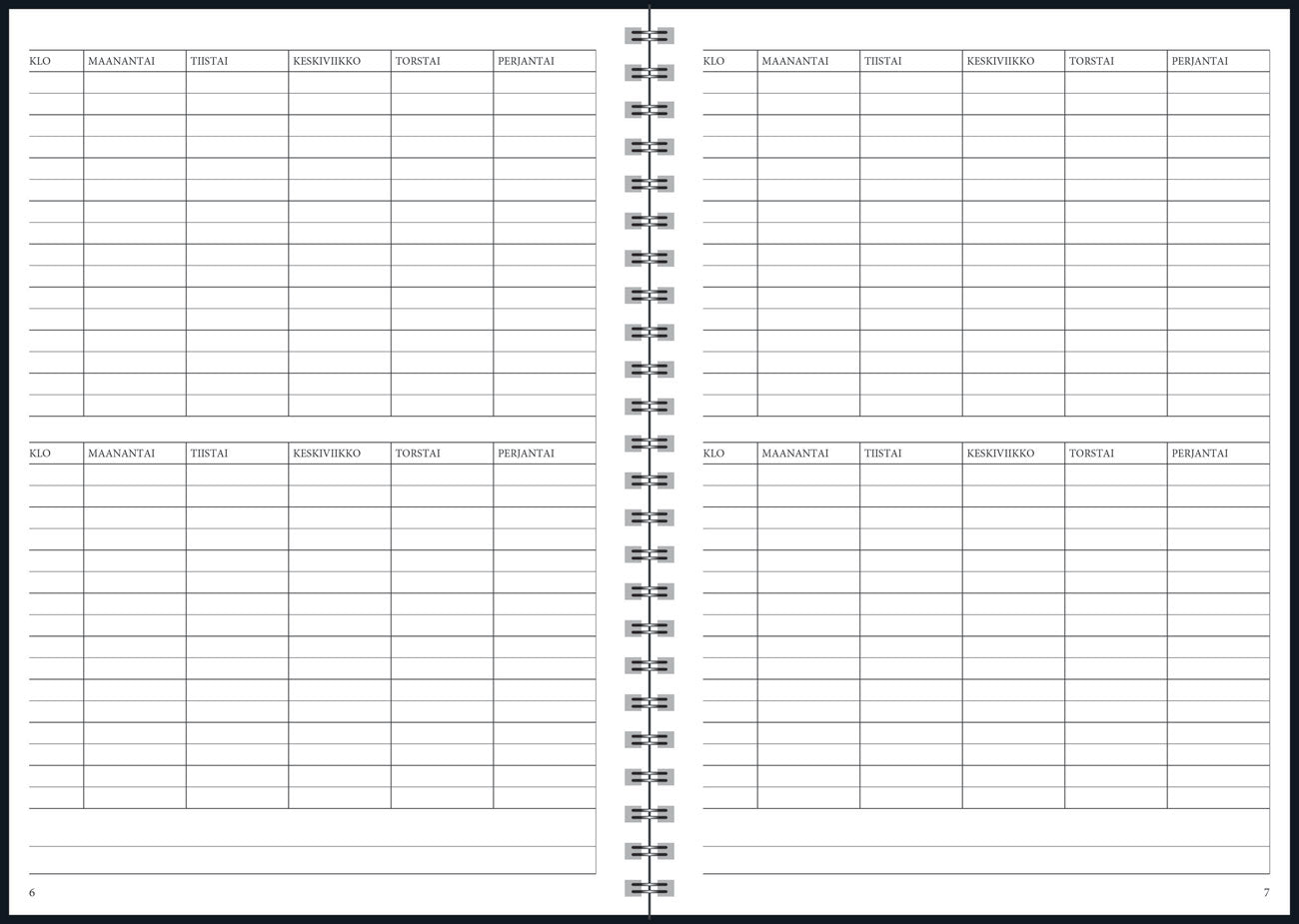 | KLO | MAANANTAI | TIISTAI | KESKIVIIKKO | TORSTAI | PERJANTAI |
|---|---|---|---|---|---|
| | | | | | |

| KLO | MAANANTAI | TIISTAI | KESKIVIIKKO | TORSTAI | PERJANTAI |
|---|---|---|---|---|---|
| | | | | | |

6

| KLO | MAANANTAI | TIISTAI | KESKIVIIKKO | TORSTAI | PERJANTAI |
|---|---|---|---|---|---|
| | | | | | |

| KLO | MAANANTAI | TIISTAI | KESKIVIIKKO | TORSTAI | PERJANTAI |
|---|---|---|---|---|---|
| | | | | | |

7